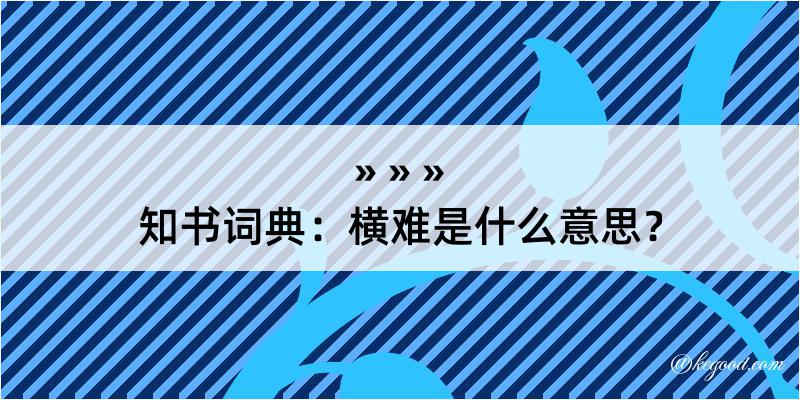 » » »
知书词典：横难是什么意思？

@kegood.com